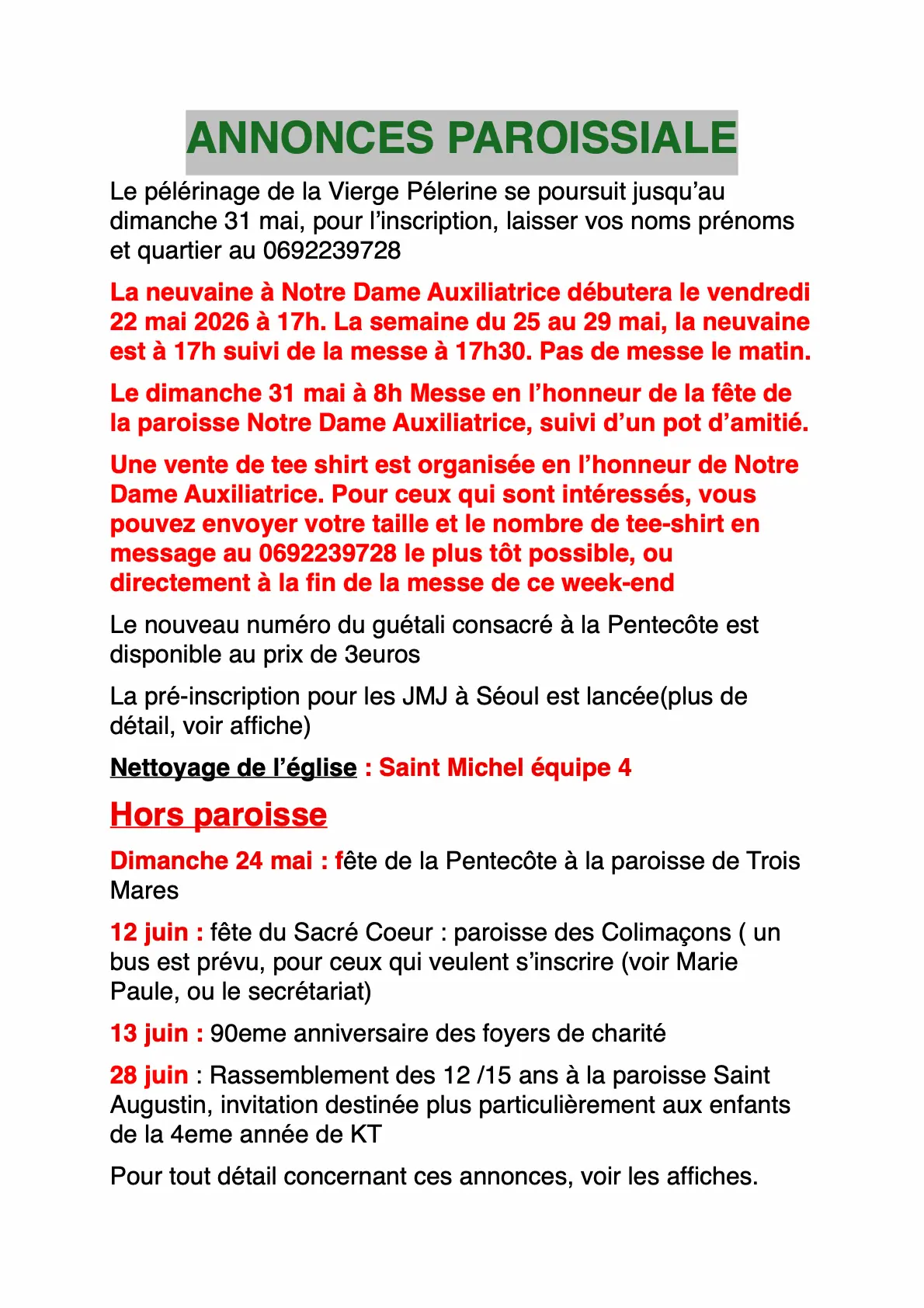 ANNONCES PAROISSIALE

Le pélérinage de la Vierge Pélerine se poursuit jusqu'au dimanche 31 mai, pour l'inscription, laisser vos noms prénoms et quartier au 0692239728

La neuvaine à Notre Dame Auxiliatrice débutera le vendredi 22 mai 2026 à 17h. La semaine du 25 au 29 mai, la neuvaine est à 17h suivi de la messe à 17h30. Pas de messe le matin.

Le dimanche 31 mai à 8h Messe en l'honneur de la fête de la paroisse Notre Dame Auxiliatrice, suivi d'un pot d'amitié.

Une vente de tee shirt est organisée en l'honneur de Notre Dame Auxiliatrice. Pour ceux qui sont intéressés, vous pouvez envoyer votre taille et le nombre de tee-shirt en message au 0692239728 le plus tôt possible, ou directement à la fin de la messe de ce week-end

Le nouveau numéro du guétali consacré à la Pentecôte est disponible au prix de 3euros

La pré-inscription pour les JMJ à Séoul est lancée(plus de détail, voir affiche)

Nettoyage de l'église : Saint Michel équipe 4

Hors paroisse

Dimanche 24 mai : fête de la Pentecôte à la paroisse de Trois Mares

12 juin : fête du Sacré Coeur : paroisse des Colimaçons ( un bus est prévu, pour ceux qui veulent s'inscrire (voir Marie Paule, ou le secrétariat)

13 juin : 90eme anniversaire des foyers de charité

28 juin : Rassemblement des 12 /15 ans à la paroisse Saint Augustin, invitation destinée plus particulièrement aux enfants de la 4eme année de KT

Pour tout détail concernant ces annonces, voir les affiches.